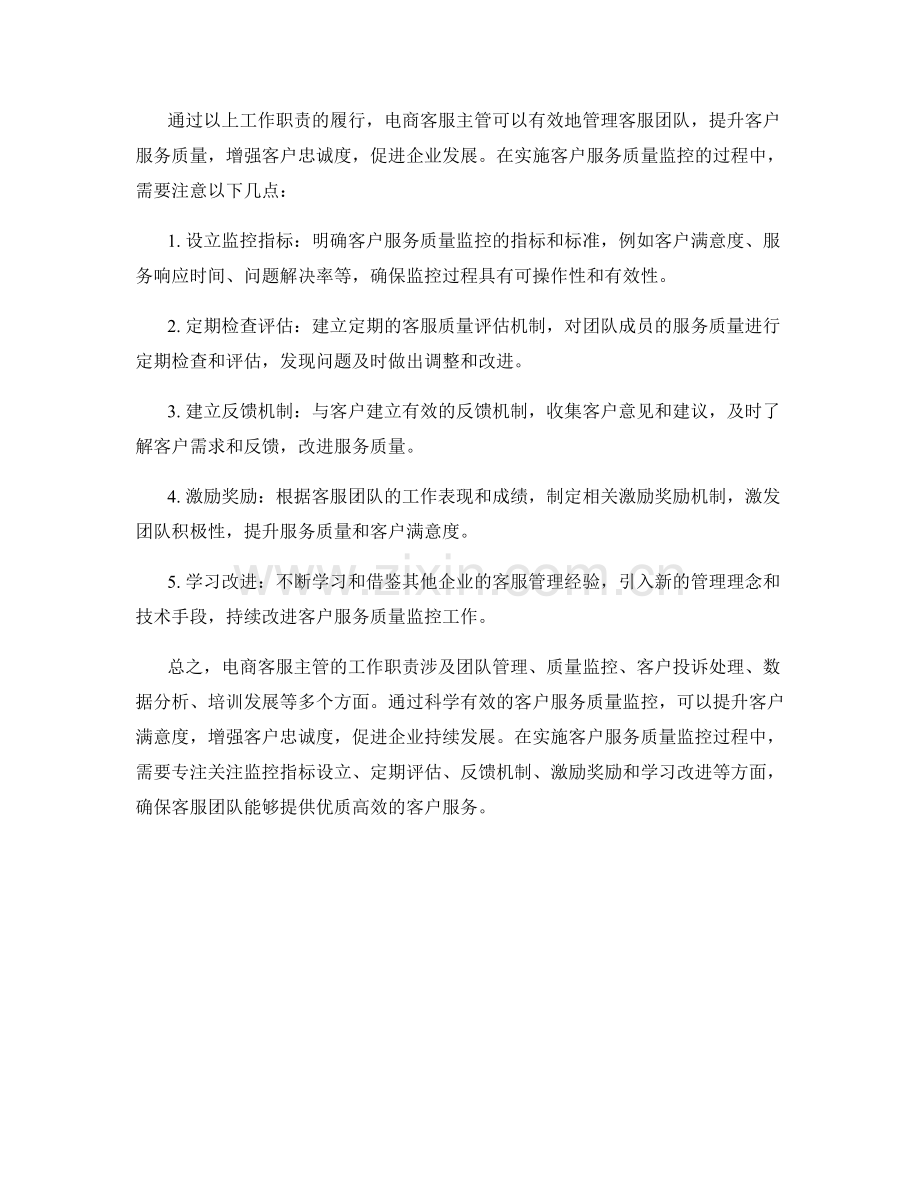 通过以上工作职责的履行，电商客服主管可以有效地管理客服团队，提升客户服务质量，增强客户忠诚度，促进企业发展。在实施客户服务质量监控的过程中，需要注意以下几点：

1.设立监控指标：明确客户服务质量监控的指标和标准，例如客户满意度、服务响应时间、问题解决率等，确保监控过程具有可操作性和有效性。

2.定期检查评估：建立定期的客服质量评估机制，对团队成员的服务质量进行定期检查和评估，发现问题及时做出调整和改进。

3.建立反馈机制：与客户建立有效的反馈机制，收集客户意见和建议，及时了解客户需求和反馈，改进服务质量。

4.激励奖励：根据客服团队的工作表现和成绩，制定相关激励奖励机制，激发团队积极性，提升服务质量和客户满意度。

5.学习改进：不断学习和借鉴其他企业的客服管理经验，引入新的管理理念和技术手段，持续改进客户服务质量监控工作。

总之，电商客服主管的工作职责涉及团队管理、质量监控、客户投诉处理、数据分析、培训发展等多个方面。通过科学有效的客户服务质量监控，可以提升客户满意度，增强客户忠诚度，促进企业持续发展。在实施客户服务质量监控过程中，需要专注关注监控指标设立、定期评估、反馈机制、激励奖励和学习改进等方面，确保客服团队能够提供优质高效的客户服务。

www.zixin.com.cn